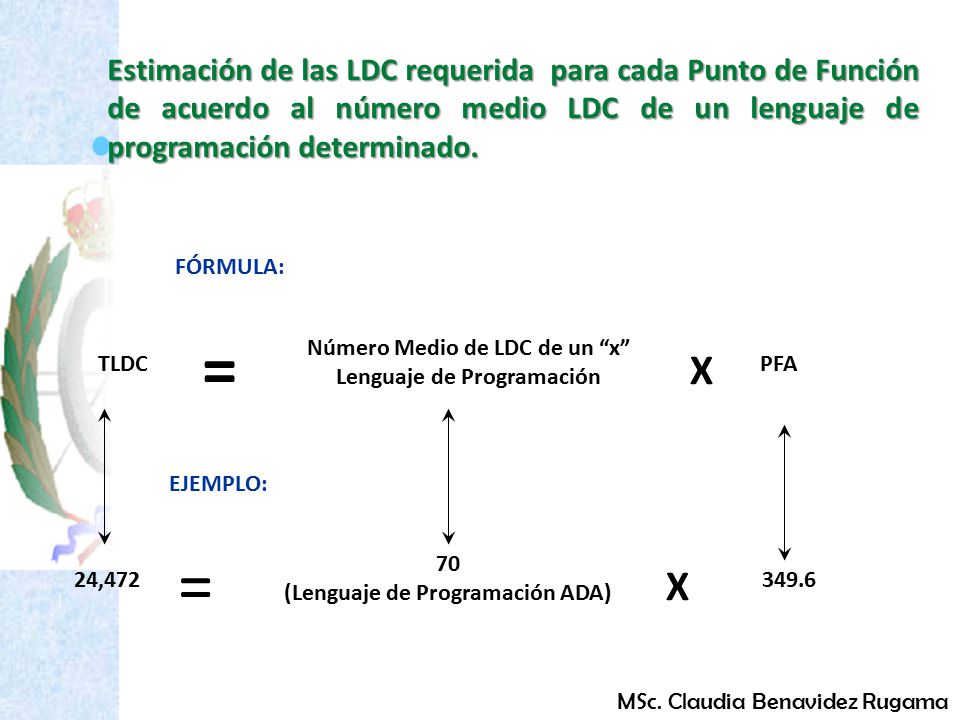 Estimación de las LDC requerida para cada Punto de Función de acuerdo al número medio LDC de un lenguaje de programación determinado.

FÓRMULA:

TLDC = Número Medio de LDC de un “x” Lenguaje de Programación X PFA

EJEMPLO:

24,472 = 70 (Lenguaje de Programación ADA) X 349.6

MSc. Claudia Benavidez Rugama